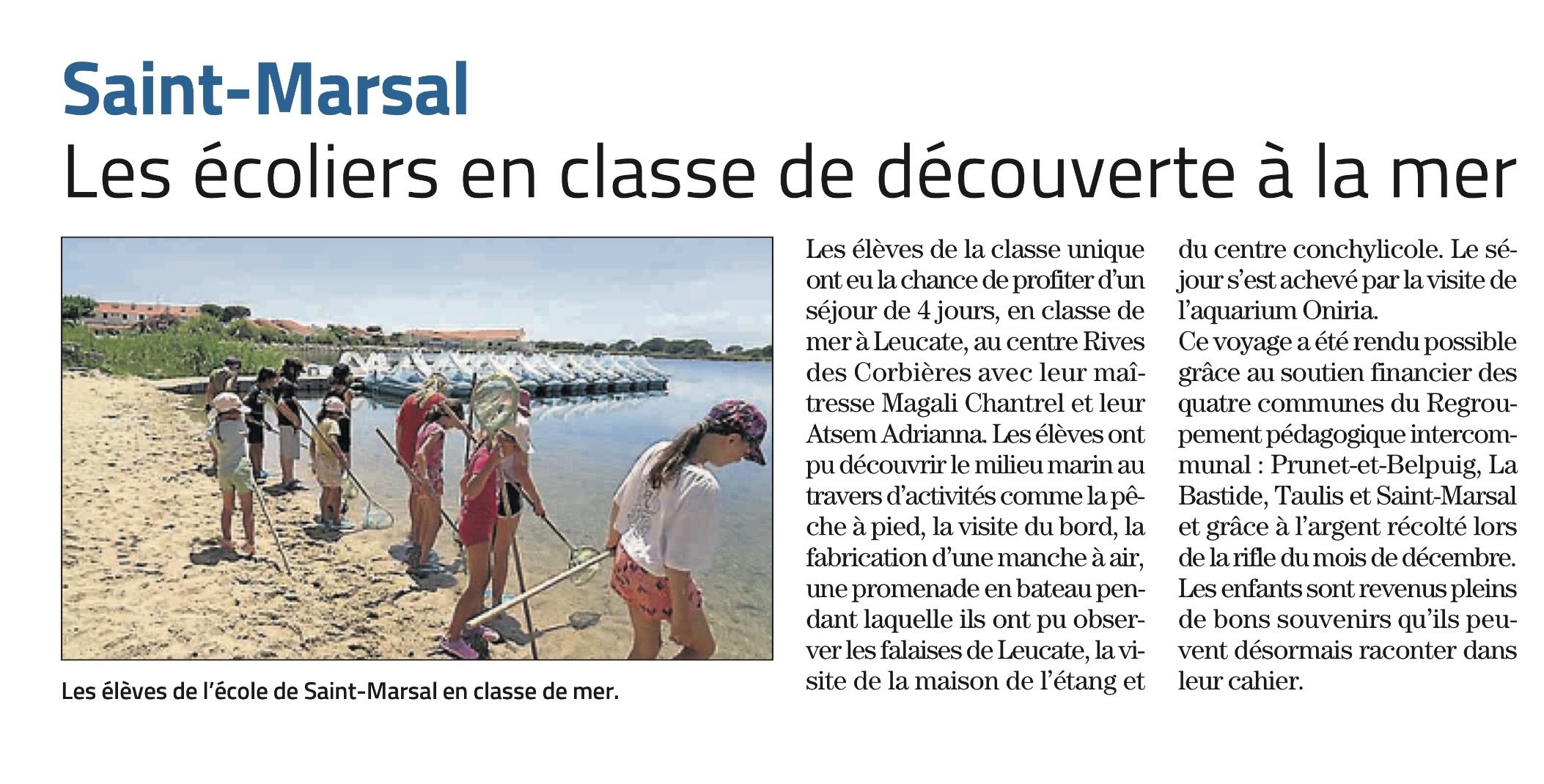 Saint-Marsal

Les écoliers en classe de découverte à la mer

Les élèves de l'école de Saint-Marsal en classe de mer.

Les élèves de la classe unique ont eu la chance de profiter d'un séjour de 4 jours, en classe de mer à Leucate, au centre Rives des Corbières avec leur maîtresse Magali Chantrel et leur Atsem Adrianna. Les élèves ont pu découvrir le milieu marin au travers d'activités comme la pêche à pied, la visite du bord, la fabrication d'une manche à air, une promenade en bateau pendant laquelle ils ont pu observer les falaises de Leucate, la visite de la maison de l'étang et du centre conchylicole. Le séjour s'est achevé par la visite de l'aquarium Oniria.
Ce voyage a été rendu possible grâce au soutien financier des quatre communes du Regroupement pédagogique intercommunal : Prunet-et-Belpuig, La Bastide, Taulis et Saint-Marsal et grâce à l'argent récolté lors de la rifle du mois de décembre.
Les enfants sont revenus pleins de bons souvenirs qu'ils peuvent désormais raconter dans leur cahier.